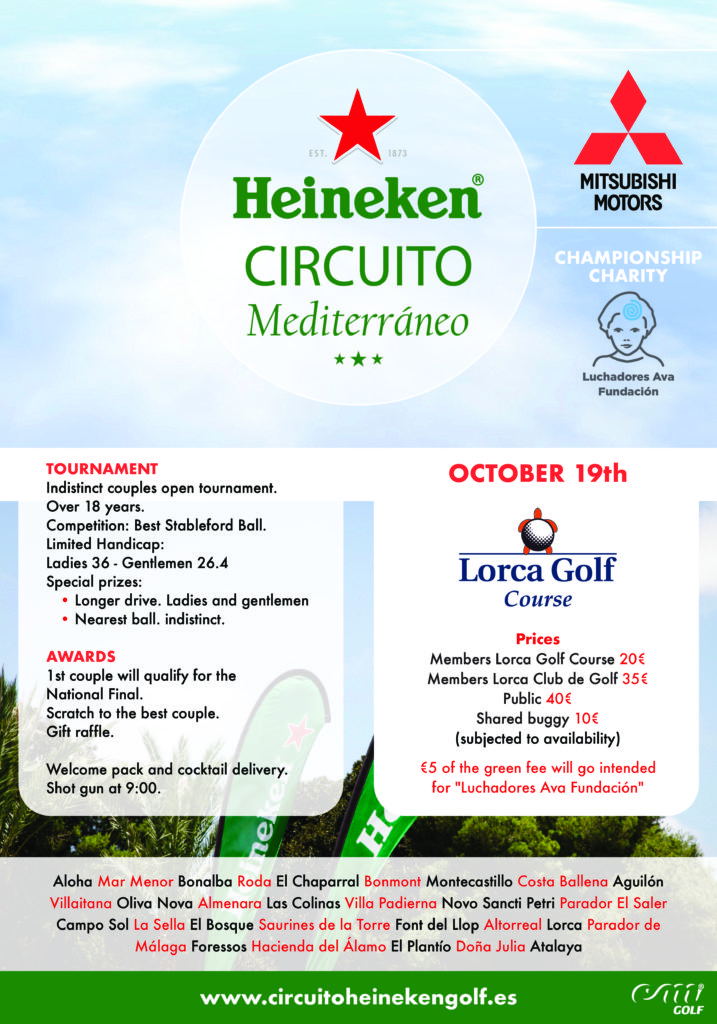 EST. 1873
Heineken®
CIRCUITO
Mediterráneo
★★★

MITSUBISHI MOTORS

CHAMPIONSHIP CHARITY

Luchadores Ava Fundación

TOURNAMENT
Indistinct couples open tournament.
Over 18 years.
Competition: Best Stableford Ball.
Limited Handicap:
Ladies 36 - Gentlemen 26.4
Special prizes:
• Longer drive. Ladies and gentlemen
• Nearest ball. indistinct.

AWARDS
1st couple will qualify for the National Final.
Scratch to the best couple.
Gift raffle.

Welcome pack and cocktail delivery.
Shot gun at 9:00.

OCTOBER 19th

Lorca Golf
Course

Prices
Members Lorca Golf Course 20€
Members Lorca Club de Golf 35€
Public 40€
Shared buggy 10€
(subjected to availability)

€5 of the green fee will go intended for "Luchadores Ava Fundación"

Aloha Mar Menor Bonalba Roda El Chaparral Bonmont Montecastillo Costa Ballena Aguilón Villaitana Oliva Nova Almenara Las Colinas Villa Padierna Novo Sancti Petri Parador El Saler Campo Sol La Sella El Bosque Saurines de la Torre Font del Llop Altorreal Lorca Parador de Málaga Foressos Hacienda del Álamo El Plantío Doña Julia Atalaya

www.circuitoheinekengolf.es

GOLF